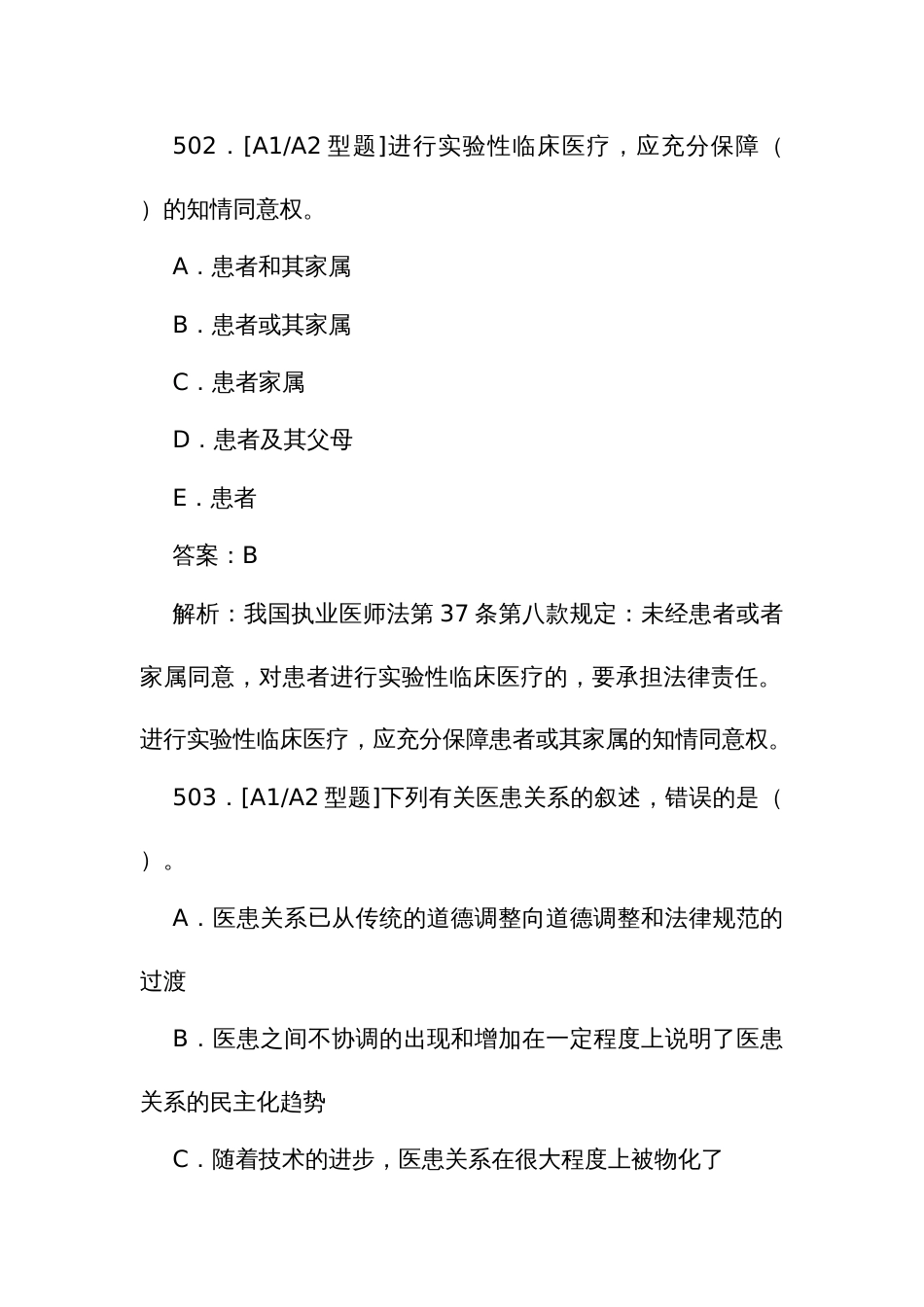 502．[A1/A2 型题]进行实验性临床医疗，应充分保障（ ）的知情同意权。

A．患者和其家属

B．患者或其家属

C．患者家属

D．患者及其父母

E．患者

答案：B

解析：我国执业医师法第 37 条第八款规定：未经患者或者家属同意，对患者进行实验性临床医疗的，要承担法律责任。进行实验性临床医疗，应充分保障患者或其家属的知情同意权。

503．[A1/A2 型题]下列有关医患关系的叙述，错误的是（ ）。

A．医患关系已从传统的道德调整向道德调整和法律规范的过渡

B．医患之间不协调的出现和增加在一定程度上说明了医患关系的民主化趋势

C．随着技术的进步，医患关系在很大程度上被物化了